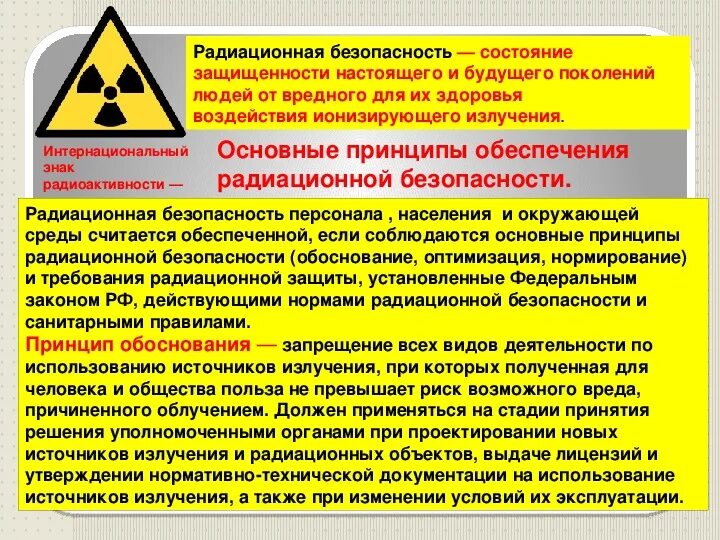 Радиационная безопасность — состояние защищенности настоящего и будущего поколений людей от вредного для их здоровья воздействия ионизирующего излучения.

Интернациональный знак радиоактивности —

Основные принципы обеспечения радиационной безопасности.

Радиационная безопасность персонала , населения и окружающей среды считается обеспеченной, если соблюдаются основные принципы радиационной безопасности (обоснование, оптимизация, нормирование) и требования радиационной защиты, установленные Федеральным законом РФ, действующими нормами радиационной безопасности и санитарными правилами.

Принцип обоснования — запрещение всех видов деятельности по использованию источников излучения, при которых полученная для человека и общества польза не превышает риск возможного вреда, причиненного облучением. Должен применяться на стадии принятия решения уполномоченными органами при проектировании новых источников излучения и радиационных объектов, выдаче лицензий и утверждении нормативно-технической документации на использование источников излучения, а также при изменении условий их эксплуатации.